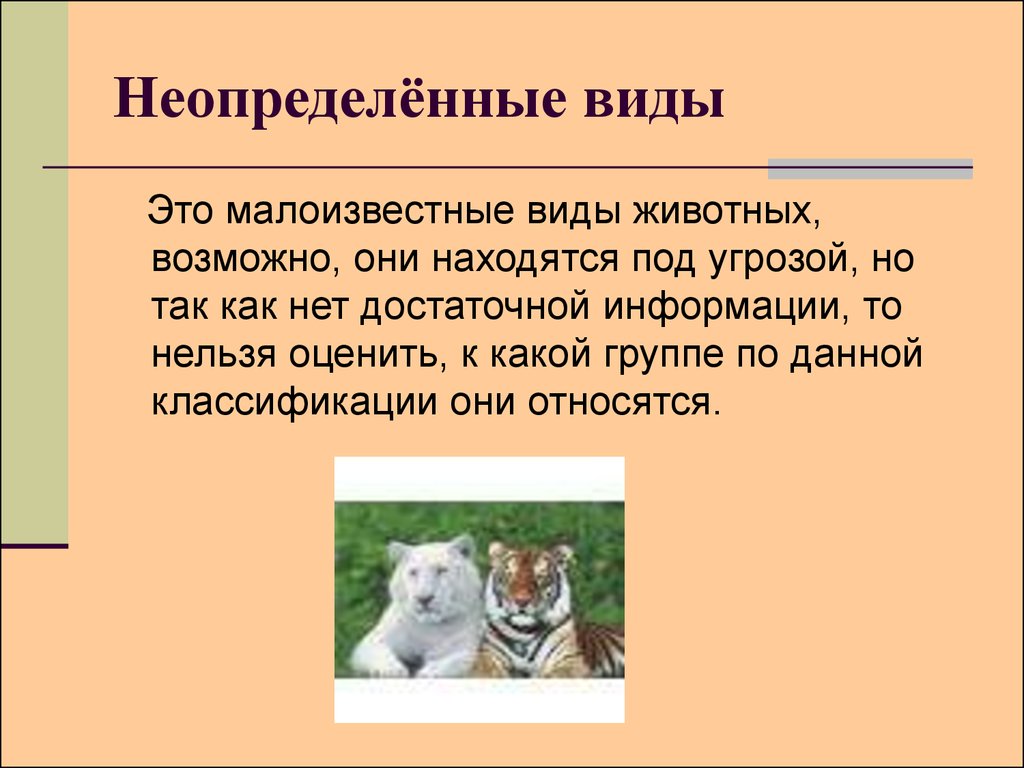 Неопределённые виды

Это малоизвестные виды животных, возможно, они находятся под угрозой, но так как нет достаточной информации, то нельзя оценить, к какой группе по данной классификации они относятся.